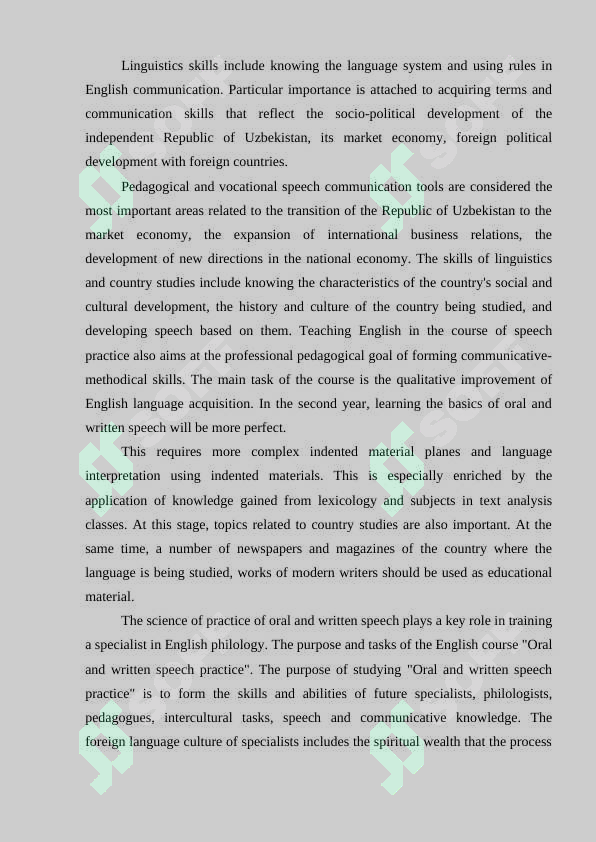 Linguistics skills include knowing the language system and using rules in English communication. Particular importance is attached to acquiring terms and communication skills that reflect the socio-political development of the independent Republic of Uzbekistan, its market economy, foreign political development with foreign countries.

Pedagogical and vocational speech communication tools are considered the most important areas related to the transition of the Republic of Uzbekistan to the market economy, the expansion of international business relations, the development of new directions in the national economy. The skills of linguistics and country studies include knowing the characteristics of the country's social and cultural development, the history and culture of the country being studied, and developing speech based on them. Teaching English in the course of speech practice also aims at the professional pedagogical goal of forming communicative-methodical skills. The main task of the course is the qualitative improvement of English language acquisition. In the second year, learning the basics of oral and written speech will be more perfect.

This requires more complex indented material planes and language interpretation using indented materials. This is especially enriched by the application of knowledge gained from lexicology and subjects in text analysis classes. At this stage, topics related to country studies are also important. At the same time, a number of newspapers and magazines of the country where the language is being studied, works of modern writers should be used as educational material.

The science of practice of oral and written speech plays a key role in training a specialist in English philology. The purpose and tasks of the English course "Oral and written speech practice". The purpose of studying "Oral and written speech practice" is to form the skills and abilities of future specialists, philologists, pedagogues, intercultural tasks, speech and communicative knowledge. The foreign language culture of specialists includes the spiritual wealth that the process